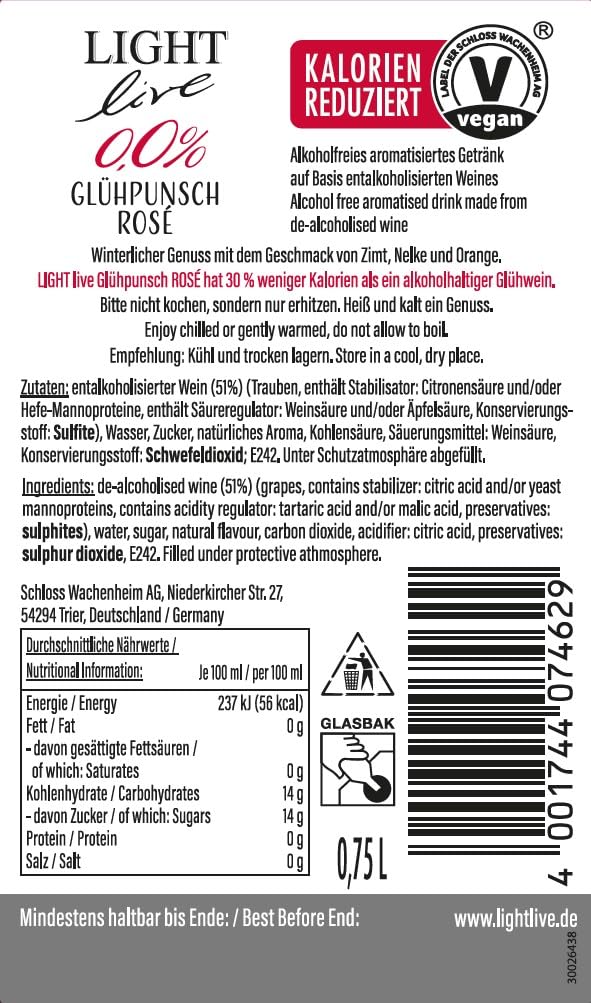 LIGHT
live
0,0%
GLÜHPUNSCH
ROSÉ

KALORIEN
REDUZIERT

LABEL DER SCHLOSS WACHENHEIM AG
V
vegan
®

Alkoholfreies aromatisiertes Getränk auf Basis entalkoholisierten Weines
Alcohol free aromatised drink made from de-alcoholised wine

Winterlicher Genuss mit dem Geschmack von Zimt, Nelke und Orange.
LIGHT live Glühpunsch ROSÉ hat 30 % weniger Kalorien als ein alkoholhaltiger Glühwein.
Bitte nicht kochen, sondern nur erhitzen. Heiß und kalt ein Genuss.
Enjoy chilled or gently warmed, do not allow to boil.
Empfehlung: Kühl und trocken lagern. Store in a cool, dry place.

Zutaten: entalkoholisierter Wein (51%) (Trauben, enthält Stabilisator: Citronensäure und/oder Hefe-Mannoproteine, enthält Säureregulator: Weinsäure und/oder Äpfelsäure, Konservierungsstoff: Sulfite), Wasser, Zucker, natürliches Aroma, Kohlensäure, Säuerungsmittel: Weinsäure, Konservierungsstoff: Schwefeldioxid; E242. Unter Schutzatmosphäre abgefüllt.

Ingredients: de-alcoholised wine (51%) (grapes, contains stabilizer: citric acid and/or yeast mannoproteins, contains acidity regulator: tartaric acid and/or malic acid, preservatives: sulphites), water, sugar, natural flavour, carbon dioxide, acidifier: citric acid, preservatives: sulphur dioxide, E242. Filled under protective athmosphere.

Schloss Wachenheim AG, Niederkircher Str. 27, 54294 Trier, Deutschland / Germany

| Durchschnittliche Nährwerte / Nutritional Information: | Je 100 ml / per 100 ml |
|---|---|
| Energie / Energy | 237 kJ (56 kcal) |
| Fett / Fat | 0 g |
| - davon gesättigte Fettsäuren / of which: Saturates | 0 g |
| Kohlenhydrate / Carbohydrates | 14 g |
| - davon Zucker / of which: Sugars | 14 g |
| Protein / Protein | 0 g |
| Salz / Salt | 0 g |

GLASBAK

0,75 L

4 001744 074629

Mindestens haltbar bis Ende: / Best Before End:
www.lightlive.de

30026438